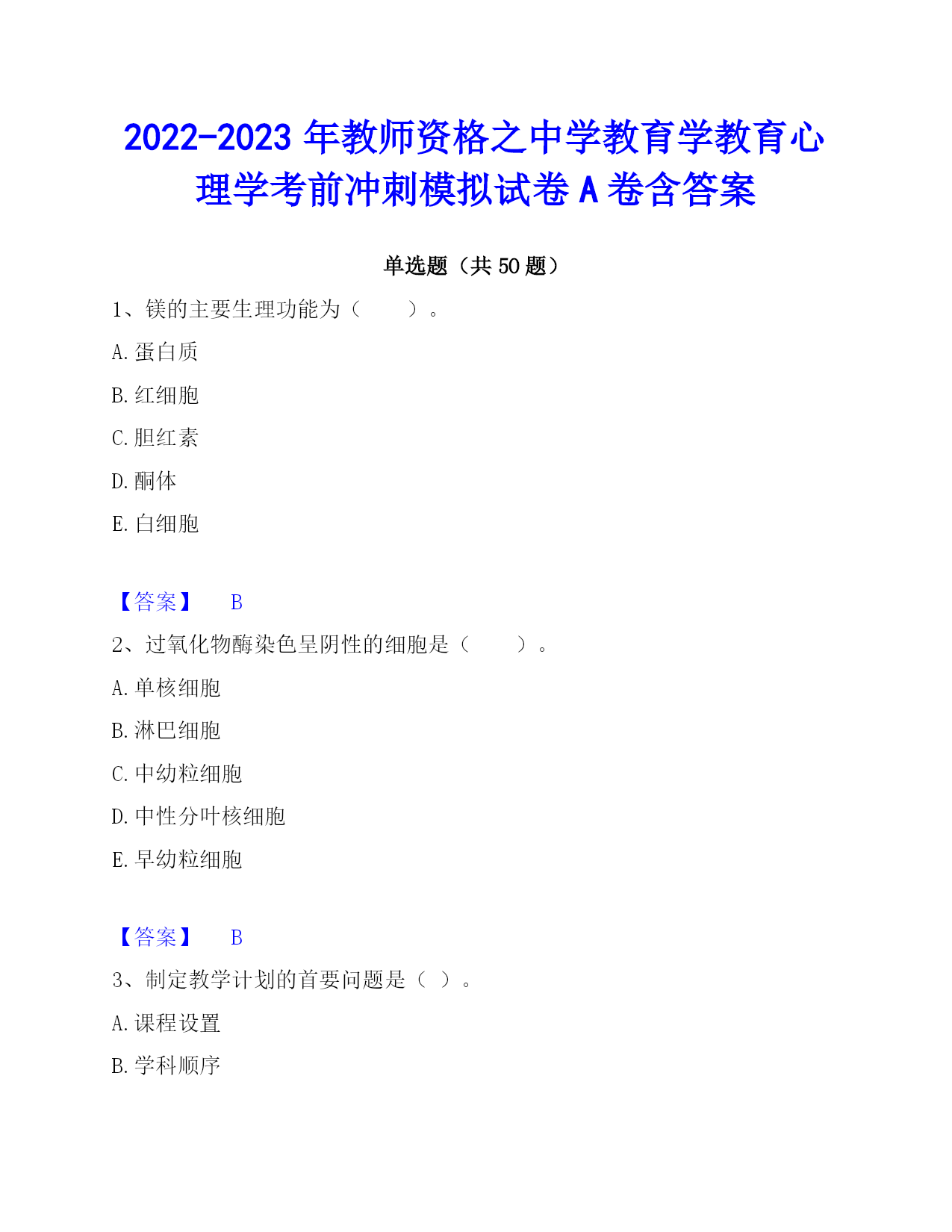 2022-2023 年教师资格之中学教育学教育心理学考前冲刺模拟试卷 A 卷含答案

单选题（共 50 题）

1、镁的主要生理功能为（　　）。

A. 蛋白质

B. 红细胞

C. 胆红素

D. 酮体

E. 白细胞

【答案】　B

2、过氧化物酶染色呈阴性的细胞是（　　）。

A. 单核细胞

B. 淋巴细胞

C. 中幼粒细胞

D. 中性分叶核细胞

E. 早幼粒细胞

【答案】　B

3、制定教学计划的首要问题是（ ）。

A. 课程设置

B. 学科顺序